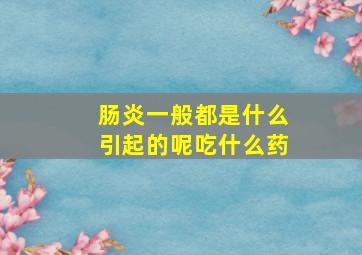 肠炎一般都是什么引起的呢吃什么药